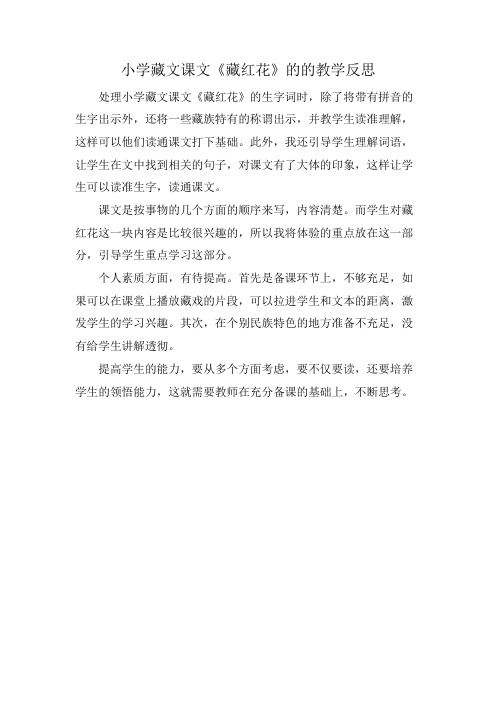 小学藏文课文《藏红花》的的教学反思

处理小学藏文课文《藏红花》的生字词时，除了将带有拼音的生字出示外，还将一些藏族特有的称谓出示，并教学生读准理解，这样可以他们读通课文打下基础。此外，我还引导学生理解词语，让学生在文中找到相关的句子，对课文有了大体的印象，这样让学生可以读准生字，读通课文。

课文是按事物的几个方面的顺序来写，内容清楚。而学生对藏红花这一块内容是比较很兴趣的，所以我将体验的重点放在这一部分，引导学生重点学习这部分。

个人素质方面，有待提高。首先是备课环节上，不够充足，如果可以在课堂上播放藏戏的片段，可以拉进学生和文本的距离，激发学生的学习兴趣。其次，在个别民族特色的地方准备不充足，没有给学生讲解透彻。

提高学生的能力，要从多个方面考虑，要不仅要读，还要培养学生的领悟能力，这就需要教师在充分备课的基础上，不断思考。